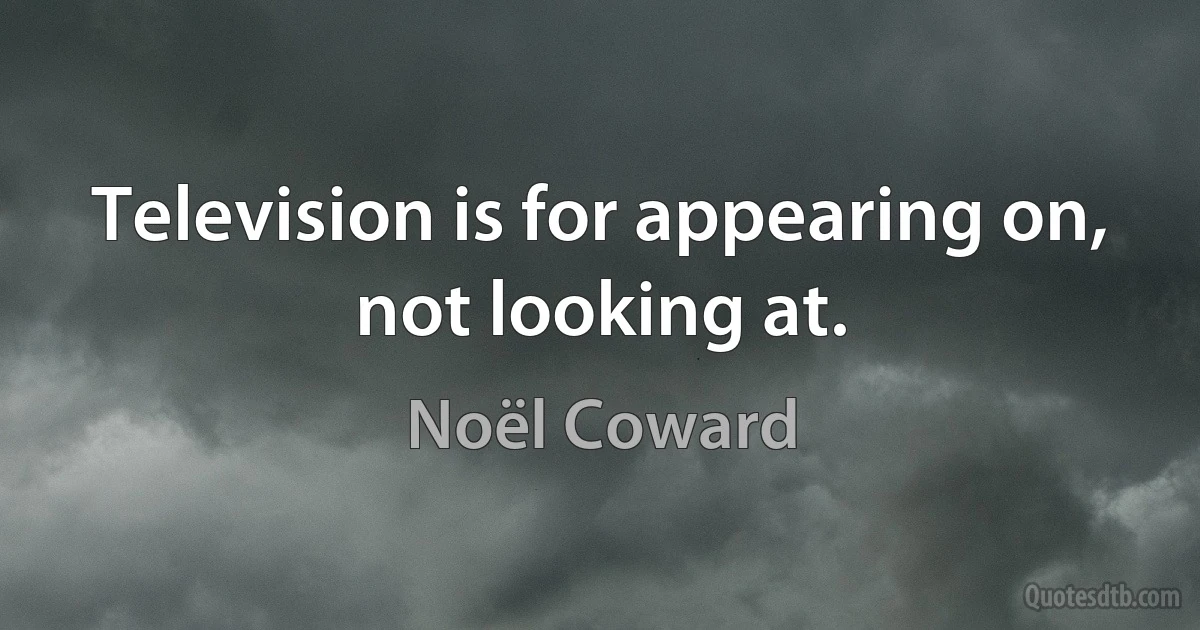 Television is for appearing on, not looking at.

Noël Coward

Quotesdtb.com